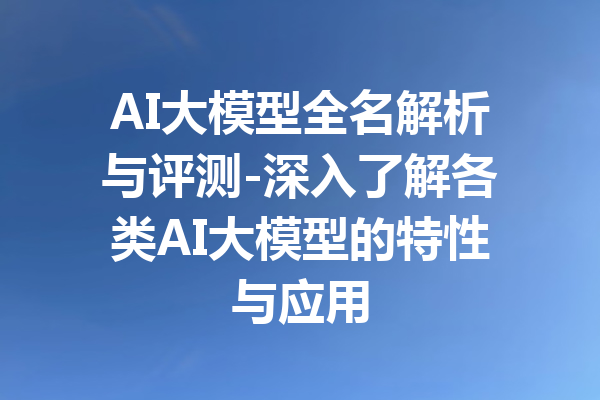 AI大模型全名解析与评测-深入了解各类AI大模型的特性与应用